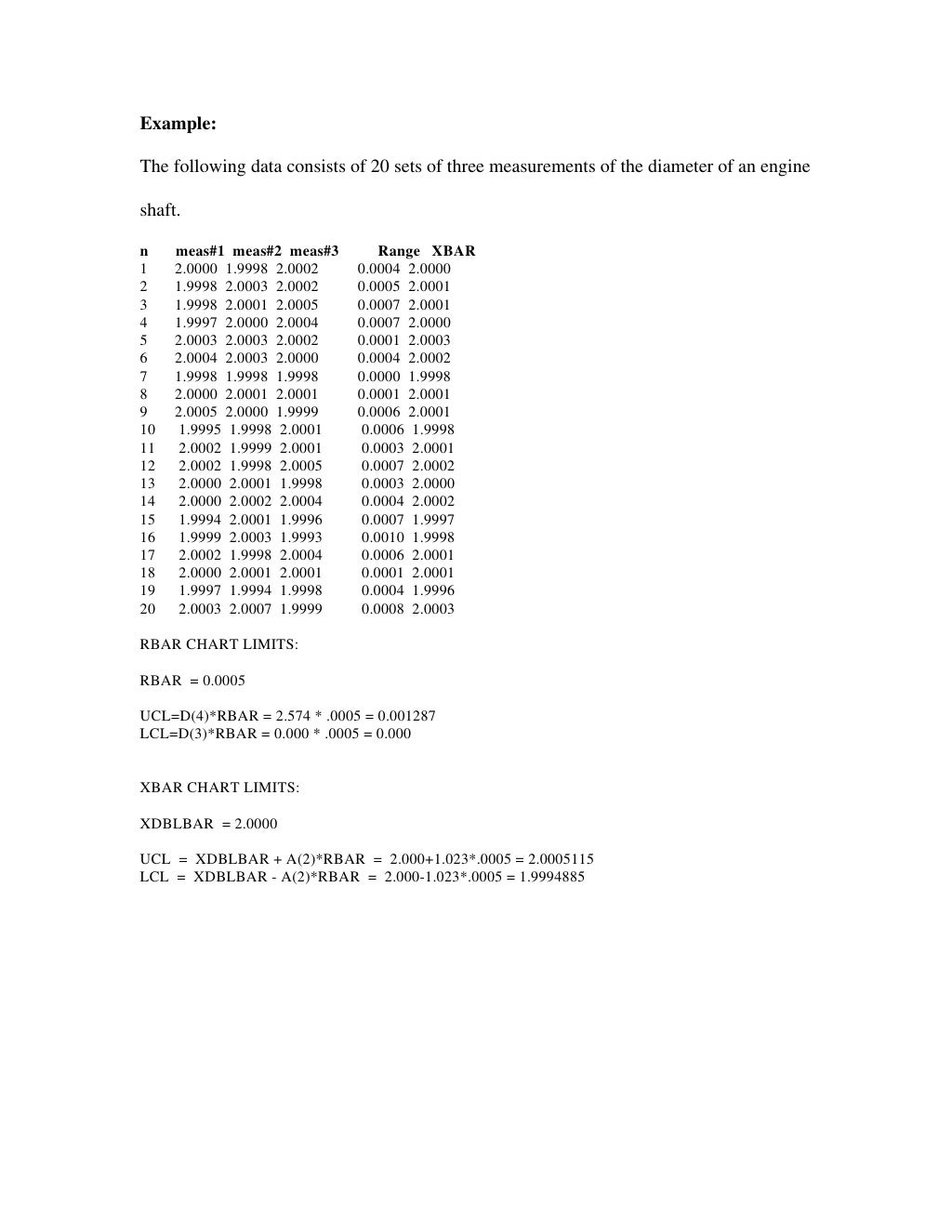 Example:

The following data consists of 20 sets of three measurements of the diameter of an engine shaft.

| n | meas#1 | meas#2 | meas#3 | Range | XBAR |
|---|---|---|---|---|---|
| 1 | 2.0000 | 1.9998 | 2.0002 | 0.0004 | 2.0000 |
| 2 | 1.9998 | 2.0003 | 2.0002 | 0.0005 | 2.0001 |
| 3 | 1.9998 | 2.0001 | 2.0005 | 0.0007 | 2.0001 |
| 4 | 1.9997 | 2.0000 | 2.0004 | 0.0007 | 2.0000 |
| 5 | 2.0003 | 2.0003 | 2.0002 | 0.0001 | 2.0003 |
| 6 | 2.0004 | 2.0003 | 2.0000 | 0.0004 | 2.0002 |
| 7 | 1.9998 | 1.9998 | 1.9998 | 0.0000 | 1.9998 |
| 8 | 2.0000 | 2.0001 | 2.0001 | 0.0001 | 2.0001 |
| 9 | 2.0005 | 2.0000 | 1.9999 | 0.0006 | 2.0001 |
| 10 | 1.9995 | 1.9998 | 2.0001 | 0.0006 | 1.9998 |
| 11 | 2.0002 | 1.9999 | 2.0001 | 0.0003 | 2.0001 |
| 12 | 2.0002 | 1.9998 | 2.0005 | 0.0007 | 2.0002 |
| 13 | 2.0000 | 2.0001 | 1.9998 | 0.0003 | 2.0000 |
| 14 | 2.0000 | 2.0002 | 2.0004 | 0.0004 | 2.0002 |
| 15 | 1.9994 | 2.0001 | 1.9996 | 0.0007 | 1.9997 |
| 16 | 1.9999 | 2.0003 | 1.9993 | 0.0010 | 1.9998 |
| 17 | 2.0002 | 1.9998 | 2.0004 | 0.0006 | 2.0001 |
| 18 | 2.0000 | 2.0001 | 2.0001 | 0.0001 | 2.0001 |
| 19 | 1.9997 | 1.9994 | 1.9998 | 0.0004 | 1.9996 |
| 20 | 2.0003 | 2.0007 | 1.9999 | 0.0008 | 2.0003 |

RBAR CHART LIMITS:

RBAR = 0.0005

UCL=D(4)*RBAR = 2.574 * .0005 = 0.001287
LCL=D(3)*RBAR = 0.000 * .0005 = 0.000

XBAR CHART LIMITS:

XDBLBAR = 2.0000

UCL = XDBLBAR + A(2)*RBAR = 2.000+1.023*.0005 = 2.0005115
LCL = XDBLBAR - A(2)*RBAR = 2.000-1.023*.0005 = 1.9994885